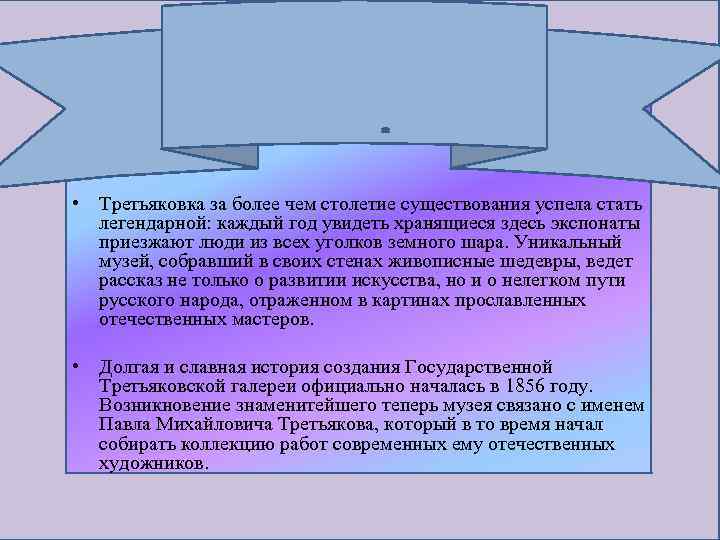 .

• Третьяковка за более чем столетие существования успела стать легендарной: каждый год увидеть хранящиеся здесь экспонаты приезжают люди из всех уголков земного шара. Уникальный музей, собравший в своих стенах живописные шедевры, ведет рассказ не только о развитии искусства, но и о нелегком пути русского народа, отраженном в картинах прославленных отечественных мастеров.

• Долгая и славная история создания Государственной Третьяковской галереи официально началась в 1856 году. Возникновение знаменитейшего теперь музея связано с именем Павла Михайловича Третьякова, который в то время начал собирать коллекцию работ современных ему отечественных художников.